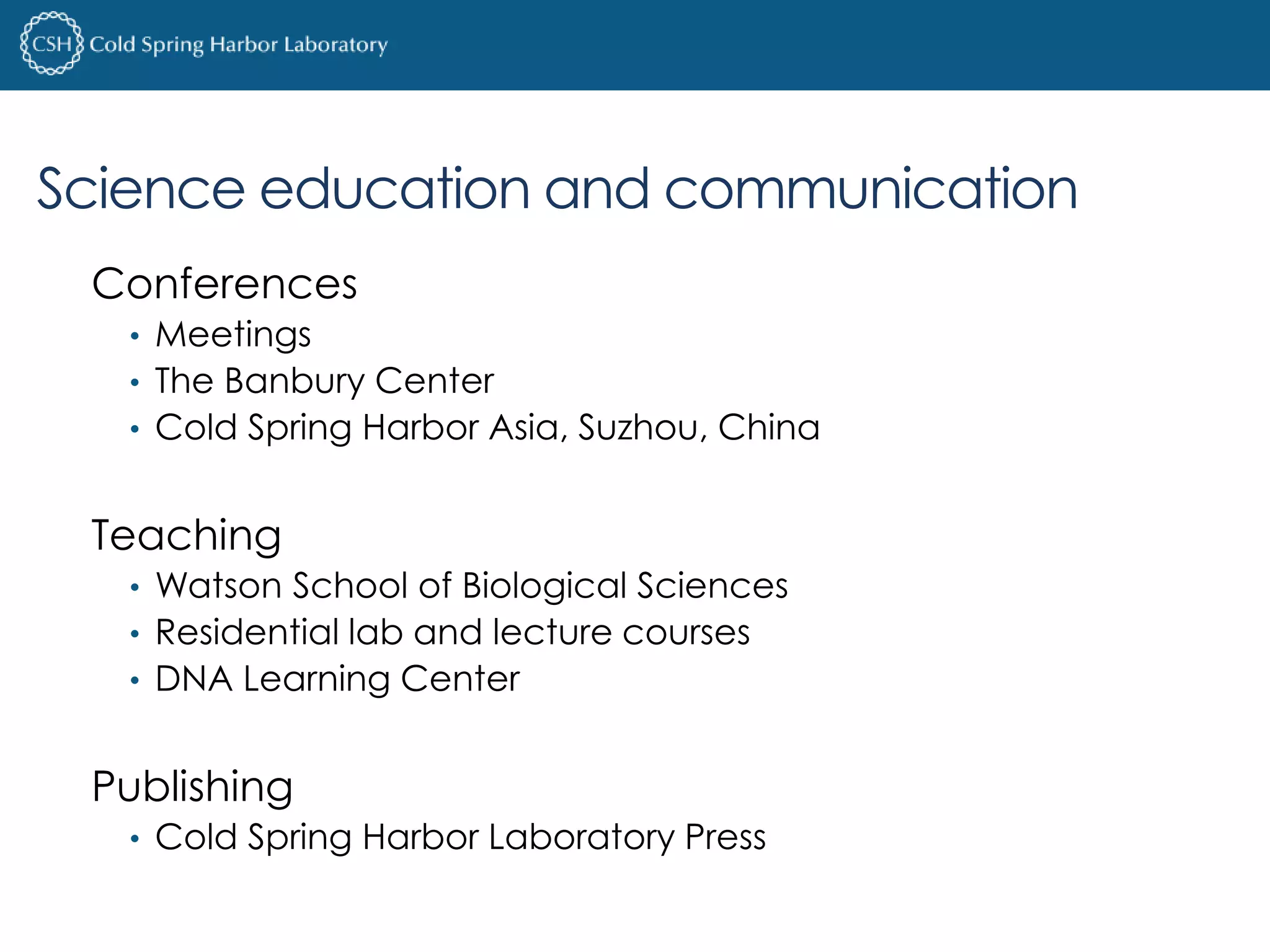 CSH Cold Spring Harbor Laboratory

Science education and communication

Conferences
• Meetings
• The Banbury Center
• Cold Spring Harbor Asia, Suzhou, China

Teaching
• Watson School of Biological Sciences
• Residential lab and lecture courses
• DNA Learning Center

Publishing
• Cold Spring Harbor Laboratory Press